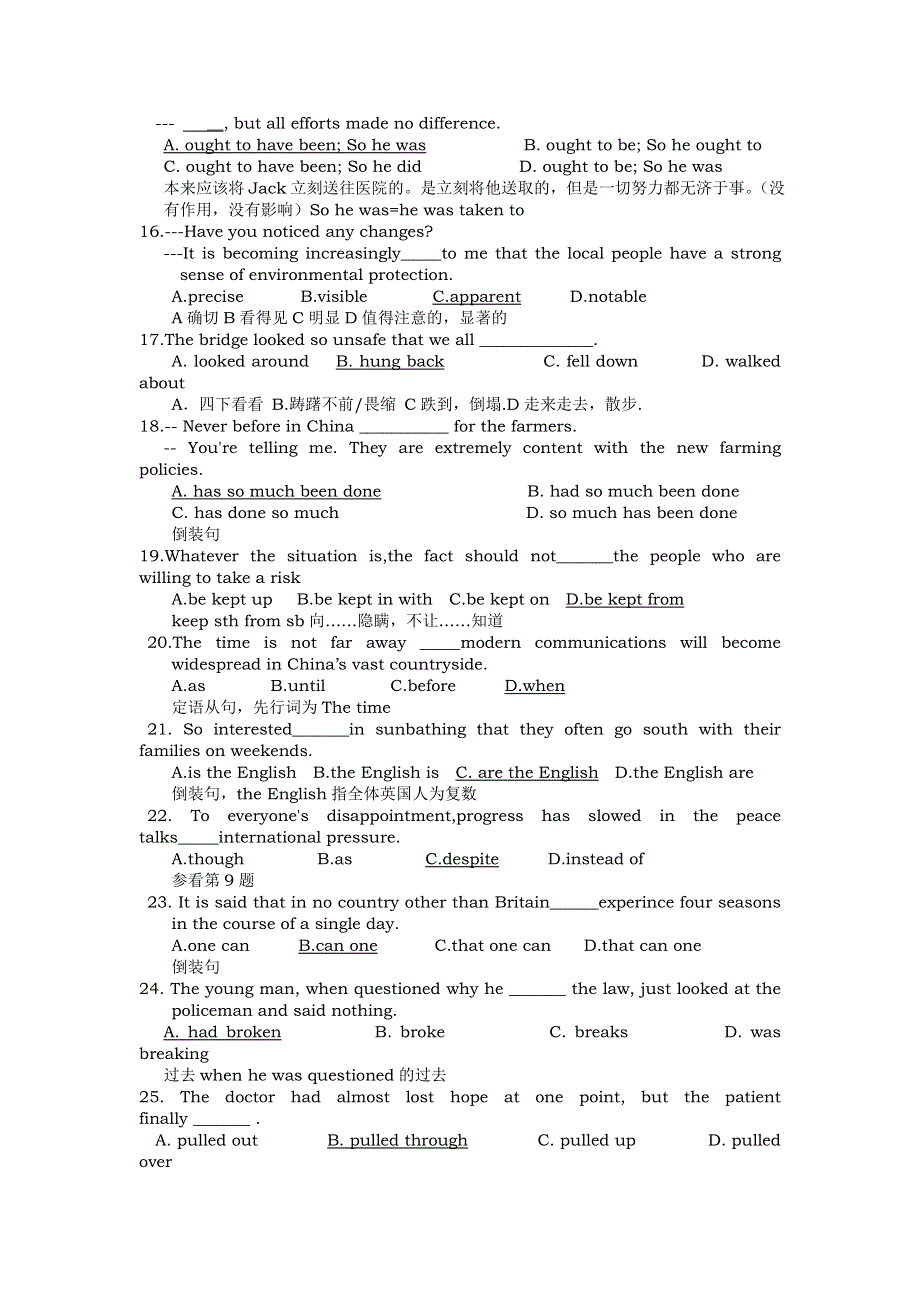 --- _____, but all efforts made no difference.
A. ought to have been; So he was B. ought to be; So he ought to
C. ought to have been; So he did D. ought to be; So he was
本来应该将 Jack 立刻送往医院的。是立刻将他送取的，但是一切努力都无济于事。（没有作用，没有影响）So he was=he was taken to
16.---Have you noticed any changes?
---It is becoming increasingly_____to me that the local people have a strong sense of environmental protection.
A.precise B.visible C.apparent D.notable
A 确切 B 看得见 C 明显 D 值得注意的，显著的
17.The bridge looked so unsafe that we all ______________.
A. looked around B. hung back C. fell down D. walked about
A. 四下看看 B.踌躇不前/畏缩 C 跌到，倒塌.D 走来走去，散步.
18.-- Never before in China ___________ for the farmers.
-- You're telling me. They are extremely content with the new farming policies.
A. has so much been done B. had so much been done
C. has done so much D. so much has been done
倒装句
19.Whatever the situation is,the fact should not_______the people who are willing to take a risk
A.be kept up B.be kept in with C.be kept on D.be kept from
keep sth from sb 向……隐瞒，不让……知道
20.The time is not far away _____modern communications will become widespread in China's vast countryside.
A.as B.until C.before D.when
定语从句，先行词为 The time
21. So interested_______in sunbathing that they often go south with their families on weekends.
A.is the English B.the English is C. are the English D.the English are
倒装句，the English 指全体英国人为复数
22. To everyone's disappointment,progress has slowed in the peace talks_____international pressure.
A.though B.as C.despite D.instead of
参看第 9 题
23. It is said that in no country other than Britain______experince four seasons in the course of a single day.
A.one can B.can one C.that one can D.that can one
倒装句
24. The young man, when questioned why he _______ the law, just looked at the policeman and said nothing.
A. had broken B. broke C. breaks D. was breaking
过去 when he was questioned 的过去
25. The doctor had almost lost hope at one point, but the patient finally _______ .
A. pulled out B. pulled through C. pulled up D. pulled over